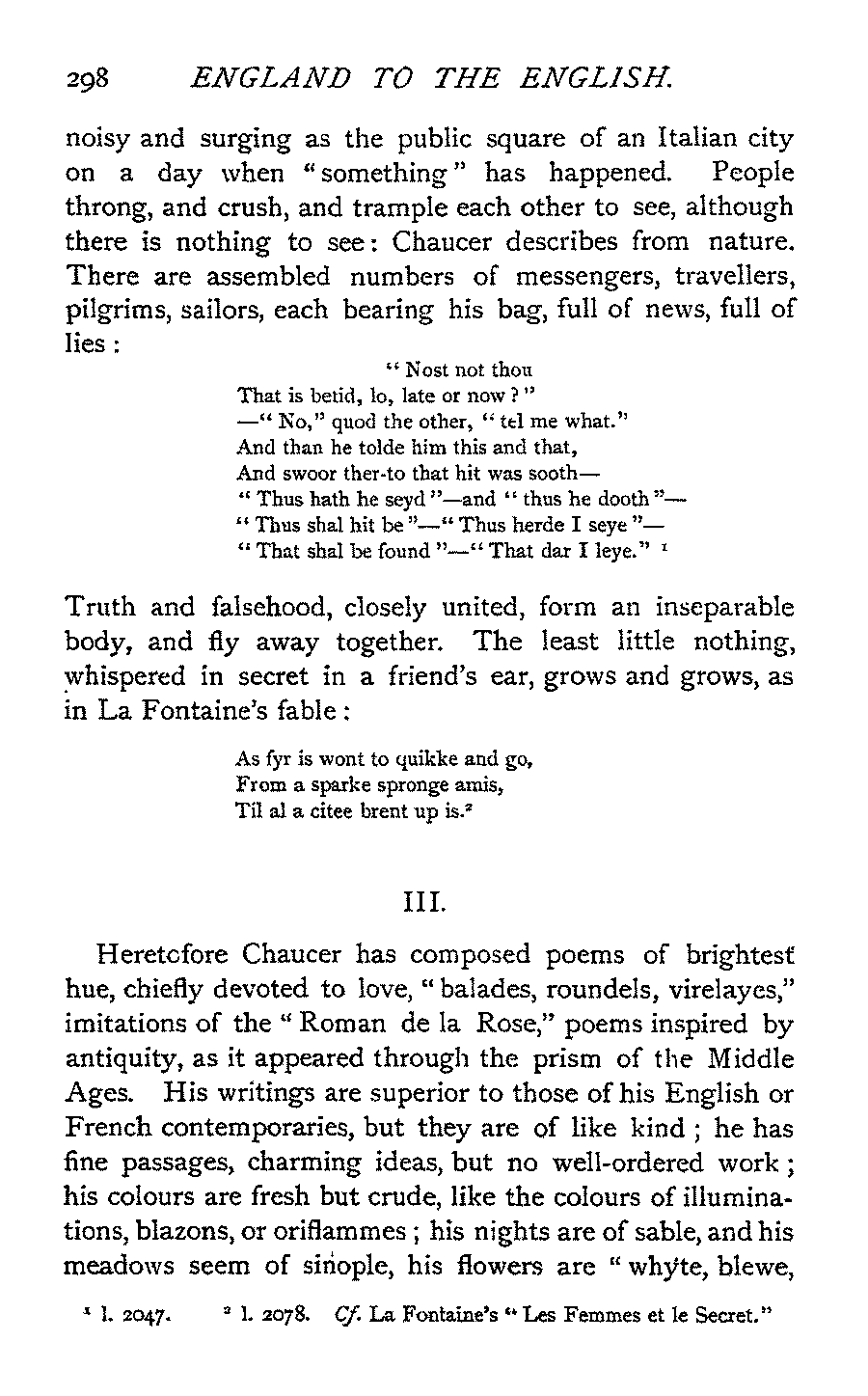 298 ENGLAND TO THE ENGLISH.

noisy and surging as the public square of an Italian city on a day when "something" has happened. People throng, and crush, and trample each other to see, although there is nothing to see: Chaucer describes from nature. There are assembled numbers of messengers, travellers, pilgrims, sailors, each bearing his bag, full of news, full of lies:

"Nost not thou
That is betid, lo, late or now?"
—"No," quod the other, "tel me what."
And than he tolde him this and that,
And swoor ther-to that hit was sooth—
"Thus hath he seyd"—and "thus he dooth"—
"Thus shal hit be"—"Thus herde I seye"—
"That shal be found"—"That dar I leye." $^1$

Truth and falsehood, closely united, form an inseparable body, and fly away together. The least little nothing, whispered in secret in a friend's ear, grows and grows, as in La Fontaine's fable:

As fyr is wont to quikke and go,
From a sparke spronge amis,
Til al a citee brent up is.$^2$

III.

Heretofore Chaucer has composed poems of brightest hue, chiefly devoted to love, "balades, roundels, virelayes," imitations of the "Roman de la Rose," poems inspired by antiquity, as it appeared through the prism of the Middle Ages. His writings are superior to those of his English or French contemporaries, but they are of like kind; he has fine passages, charming ideas, but no well-ordered work; his colours are fresh but crude, like the colours of illuminations, blazons, or oriflammes; his nights are of sable, and his meadows seem of sinople, his flowers are "whyte, blewe,

$^1$ l. 2047. $^2$ l. 2078. Cf. La Fontaine's "Les Femmes et le Secret."